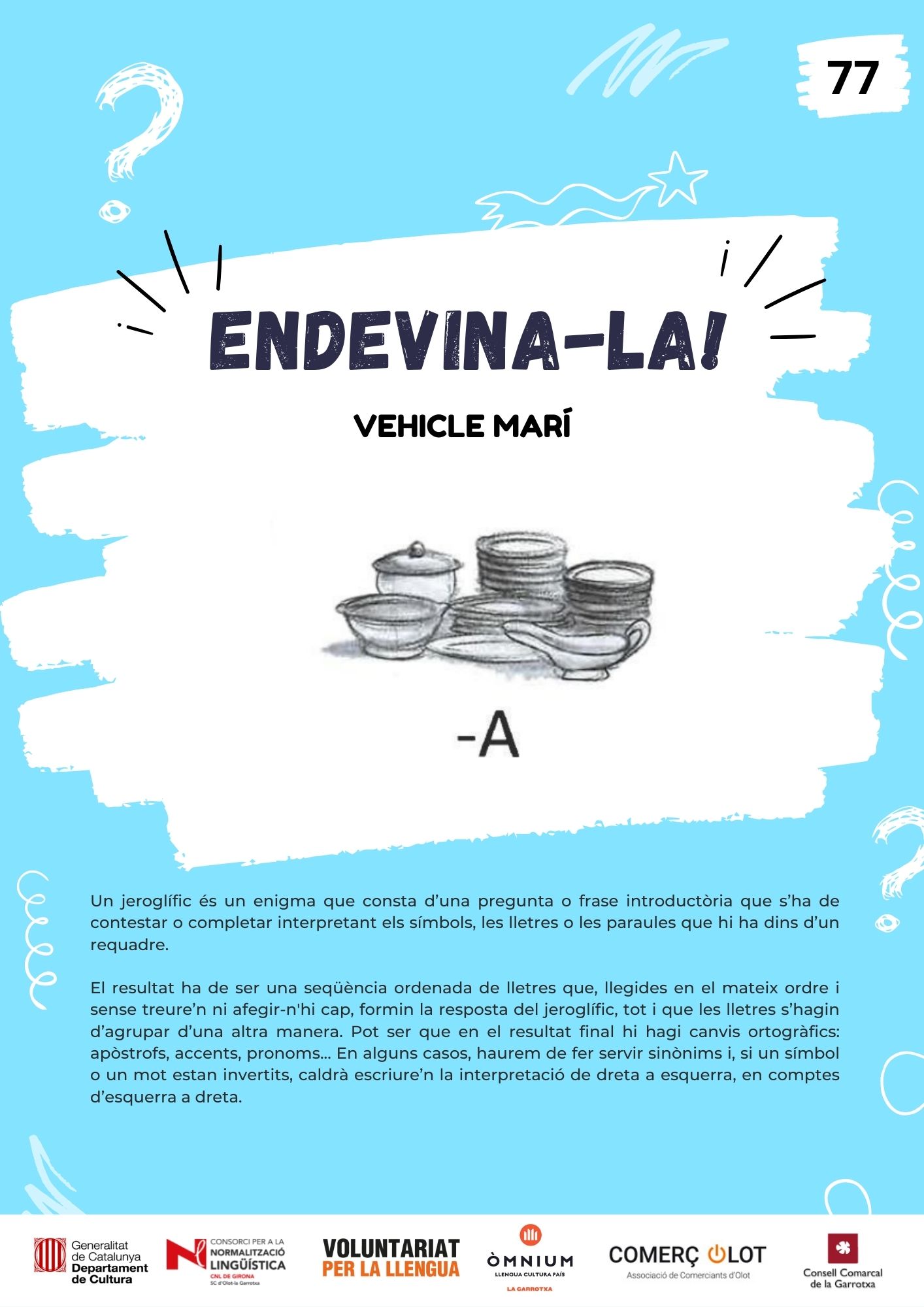 77

ENDEVINA-LA!

VEHICLE MARÍ

-A

Un jeroglífic és un enigma que consta d'una pregunta o frase introductòria que s'ha de contestar o completar interpretant els símbols, les lletres o les paraules que hi ha dins d'un requadre.

El resultat ha de ser una seqüència ordenada de lletres que, llegides en el mateix ordre i sense treure'n ni afegir-n'hi cap, formin la resposta del jeroglífic, tot i que les lletres s'hagin d'agrupar d'una altra manera. Pot ser que en el resultat final hi hagi canvis ortogràfics: apòstrofs, accents, pronoms... En alguns casos, haurem de fer servir sinònims i, si un símbol o un mot estan invertits, caldrà escriure'n la interpretació de dreta a esquerra, en comptes d'esquerra a dreta.

Generalitat de Catalunya Departament de Cultura

CONSORCI PER A LA NORMALITZACIÓ LINGÜÍSTICA CNL DE GIRONA SC d'Olot-la Garrotxa

VOLUNTARIAT PER LA LLENGUA

ÒMNIUM LLENGUA CULTURA PAÍS LA GARROTXA

COMERÇ OLOT Associació de Comerciants d'Olot

Consell Comarcal de la Garrotxa